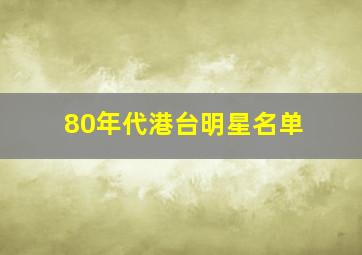 80年代港台明星名单